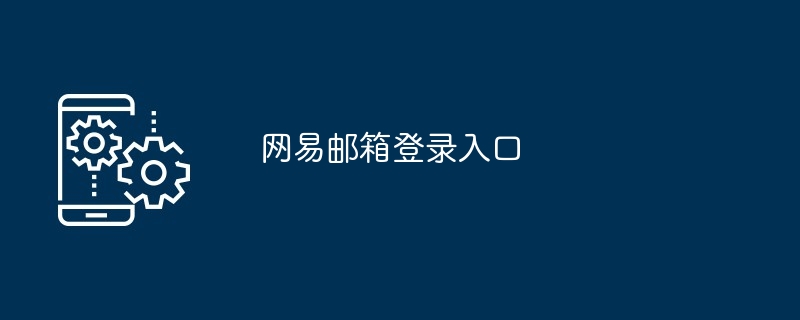 网易邮箱登录入口